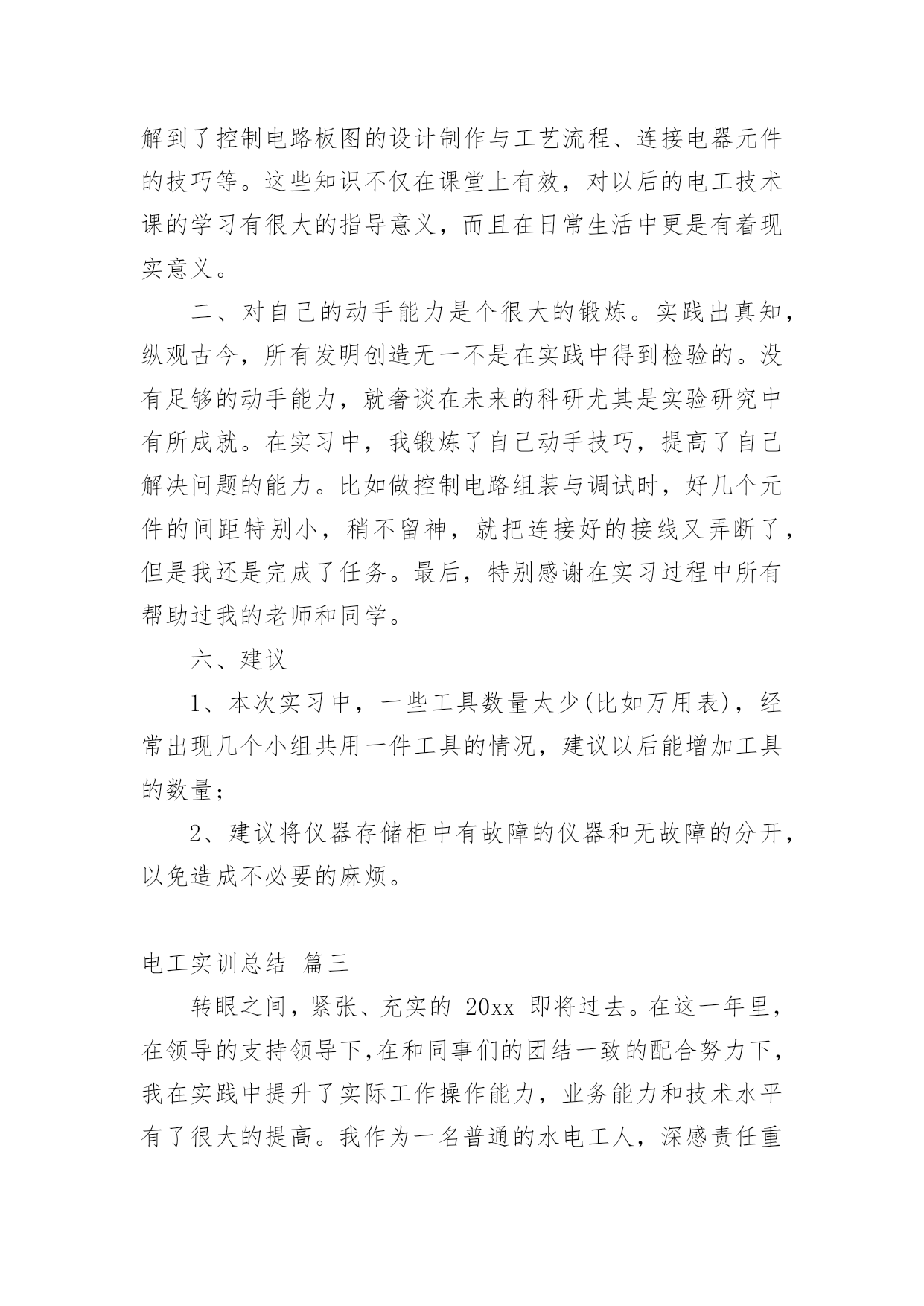 解到了控制电路板图的设计制作与工艺流程、连接电器元件的技巧等。这些知识不仅在课堂上有效，对以后的电工技术课的学习有很大的指导意义，而且在日常生活中更是有着现实意义。

二、对自己的动手能力是个很大的锻炼。实践出真知，纵观古今，所有发明创造无一不是在实践中得到检验的。没有足够的动手能力，就奢谈在未来的科研尤其是实验研究中有所成就。在实习中，我锻炼了自己动手技巧，提高了自己解决问题的能力。比如做控制电路组装与调试时，好几个元件的间距特别小，稍不留神，就把连接好的接线又弄断了，但是我还是完成了任务。最后，特别感谢在实习过程中所有帮助过我的老师和同学。

六、建议

1、本次实习中，一些工具数量太少(比如万用表)，经常出现几个小组共用一件工具的情况，建议以后能增加工具的数量；

2、建议将仪器存储柜中有故障的仪器和无故障的分开，以免造成不必要的麻烦。

电工实训总结 篇三

转眼之间，紧张、充实的 20xx 即将过去。在这一年里，在领导的支持领导下,在和同事们的团结一致的配合努力下，我在实践中提升了实际工作操作能力，业务能力和技术水平有了很大的提高。我作为一名普通的水电工人，深感责任重